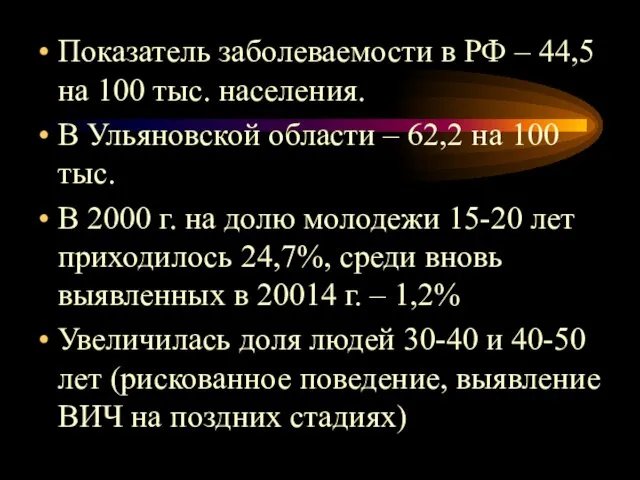 • Показатель заболеваемости в РФ – 44,5 на 100 тыс. населения.
• В Ульяновской области – 62,2 на 100 тыс.
• В 2000 г. на долю молодежи 15-20 лет приходилось 24,7%, среди вновь выявленных в 20014 г. – 1,2%
• Увеличилась доля людей 30-40 и 40-50 лет (рискованное поведение, выявление ВИЧ на поздних стадиях)